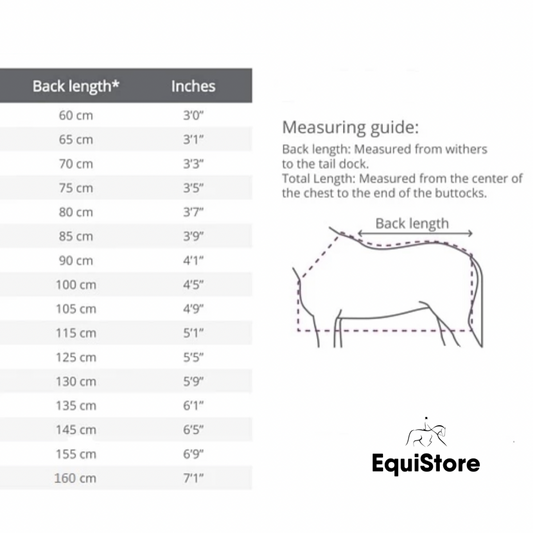 | Back length* | Inches |
|---|---|
| 60 cm | 3'0" |
| 65 cm | 3'1" |
| 70 cm | 3'3" |
| 75 cm | 3'5" |
| 80 cm | 3'7" |
| 85 cm | 3'9" |
| 90 cm | 4'1" |
| 100 cm | 4'5" |
| 105 cm | 4'9" |
| 115 cm | 5'1" |
| 125 cm | 5'5" |
| 130 cm | 5'9" |
| 135 cm | 6'1" |
| 145 cm | 6'5" |
| 155 cm | 6'9" |
| 160 cm | 7'1" |

Measuring guide:

Back length: Measured from withers to the tail dock.
Total Length: Measured from the center of the chest to the end of the buttocks.

Back length

EquiStore